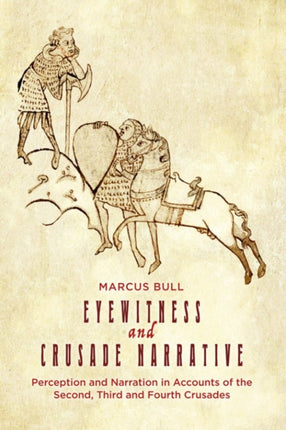 MARCUS BULL

EYEWITNESS
and
CRUSADE NARRATIVE

Perception and Narration in Accounts of the Second, Third and Fourth Crusades